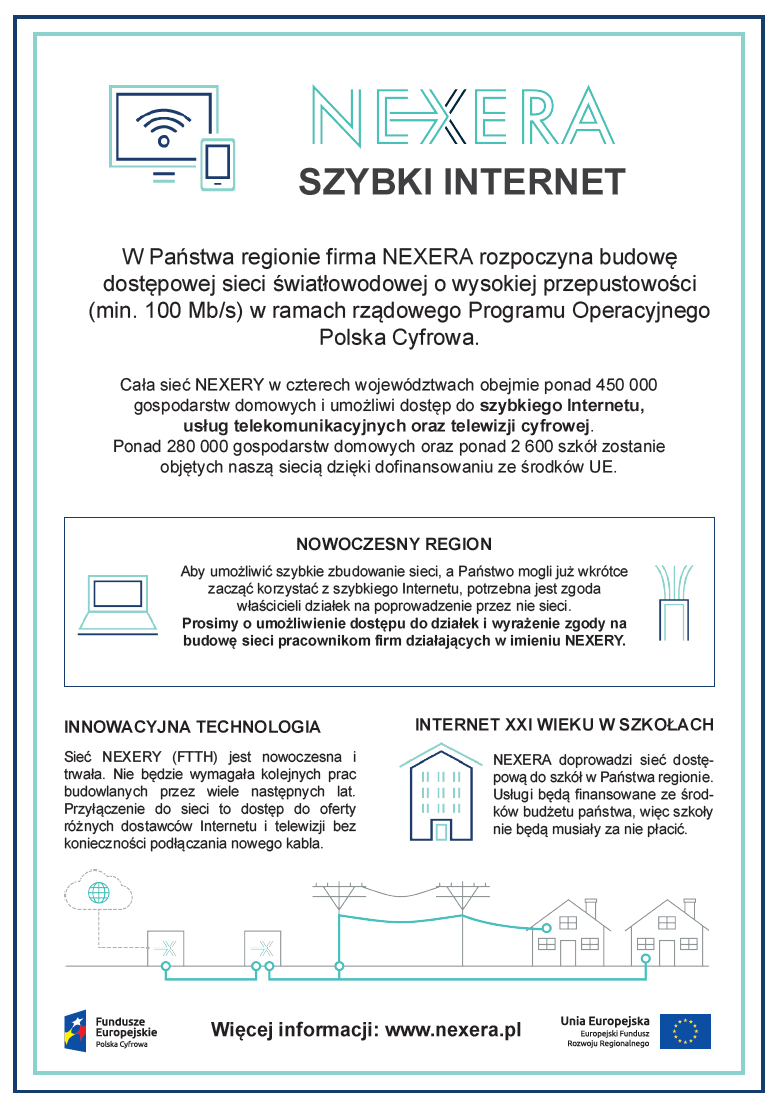 NEXERA

SZYBKI INTERNET

W Państwa regionie firma NEXERA rozpoczyna budowę dostępowej sieci światłowodowej o wysokiej przepustowości (min. 100 Mb/s) w ramach rządowego Programu Operacyjnego Polska Cyfrowa.

Cała sieć NEXERY w czterech województwach obejmie ponad 450 000 gospodarstw domowych i umożliwi dostęp do szybkiego Internetu, usług telekomunikacyjnych oraz telewizji cyfrowej.
Ponad 280 000 gospodarstw domowych oraz ponad 2 600 szkół zostanie objętych naszą siecią dzięki dofinansowaniu ze środków UE.

NOWOCZESNY REGION

Aby umożliwić szybkie zbudowanie sieci, a Państwo mogli już wkrótce zacząć korzystać z szybkiego Internetu, potrzebna jest zgoda właścicieli działek na poprowadzenie przez nie sieci.
Prosimy o umożliwienie dostępu do działek i wyrażenie zgody na budowę sieci pracownikom firm działających w imieniu NEXERY.

INNOWACYJNA TECHNOLOGIA

Sieć NEXERY (FTTH) jest nowoczesna i trwała. Nie będzie wymagała kolejnych prac budowlanych przez wiele następnych lat. Przyłączenie do sieci to dostęp do oferty różnych dostawców Internetu i telewizji bez konieczności podłączania nowego kabla.

INTERNET XXI WIEKU W SZKOŁACH

NEXERA doprowadzi sieć dostępową do szkół w Państwa regionie. Usługi będą finansowane ze środków budżetu państwa, więc szkoły nie będą musiały za nie płacić.

Fundusze Europejskie
Polska Cyfrowa

Więcej informacji: www.nexera.pl

Unia Europejska
Europejski Fundusz Rozwoju Regionalnego